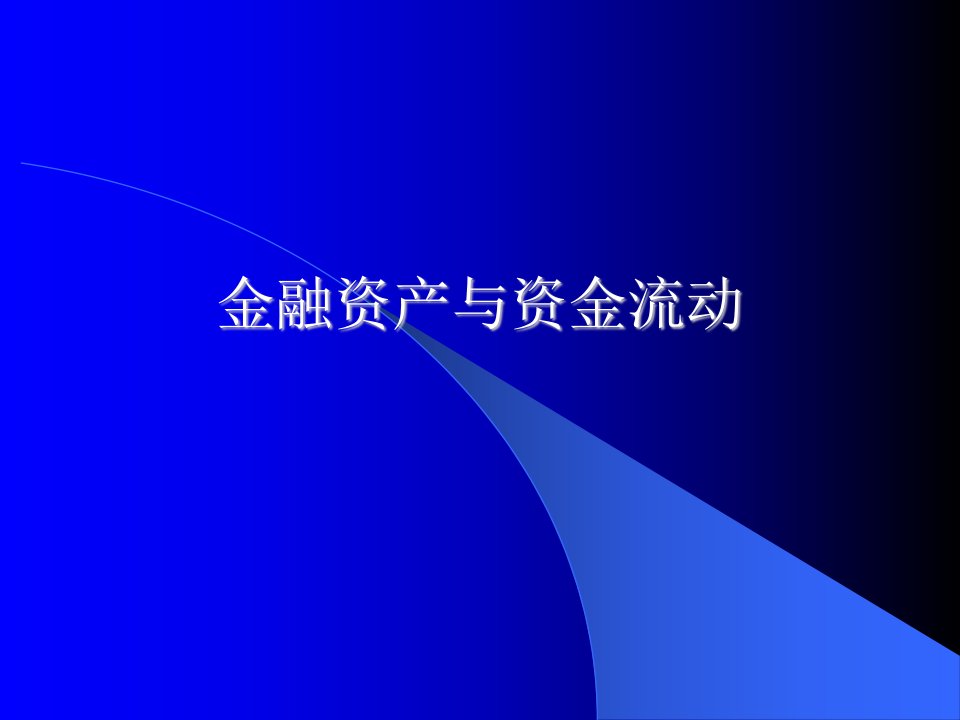 金融资产与资金流动